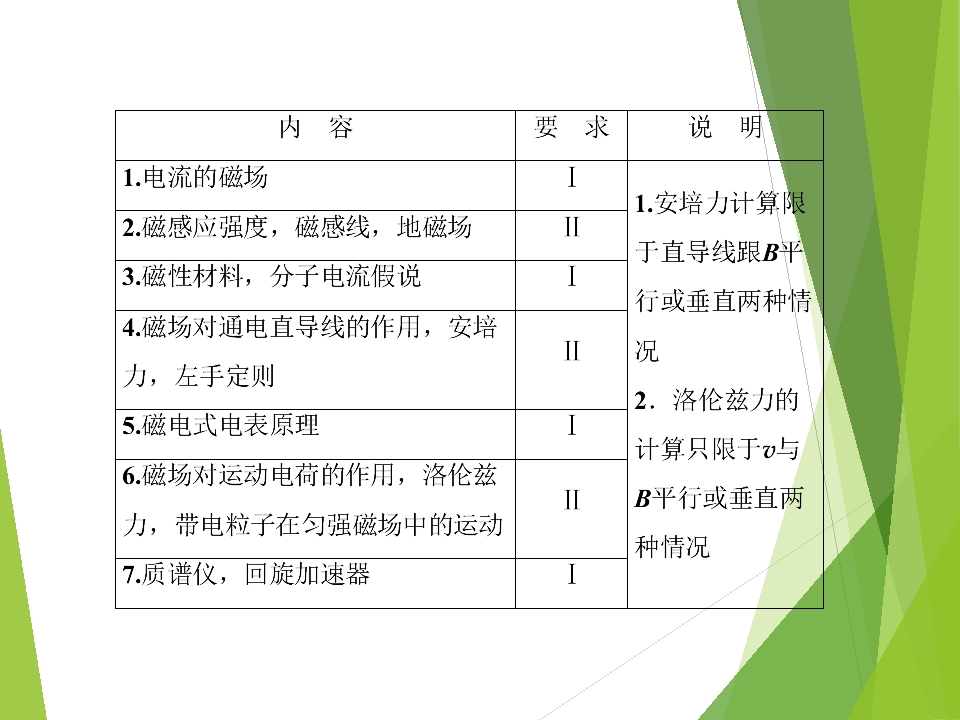 | 内　容 | 要　求 | 说　明 |
|---|---|---|
| 1.电流的磁场 | Ⅰ | 1.安培力计算限于直导线跟B平行或垂直两种情况 2．洛伦兹力的计算只限于v与B平行或垂直两种情况 |
| 2.磁感应强度，磁感线，地磁场 | Ⅱ | |
| 3.磁性材料，分子电流假说 | Ⅰ | |
| 4.磁场对通电直导线的作用，安培力，左手定则 | Ⅱ | |
| 5.磁电式电表原理 | Ⅰ | |
| 6.磁场对运动电荷的作用，洛伦兹力，带电粒子在匀强磁场中的运动 | Ⅱ | |
| 7.质谱仪，回旋加速器 | Ⅰ | |